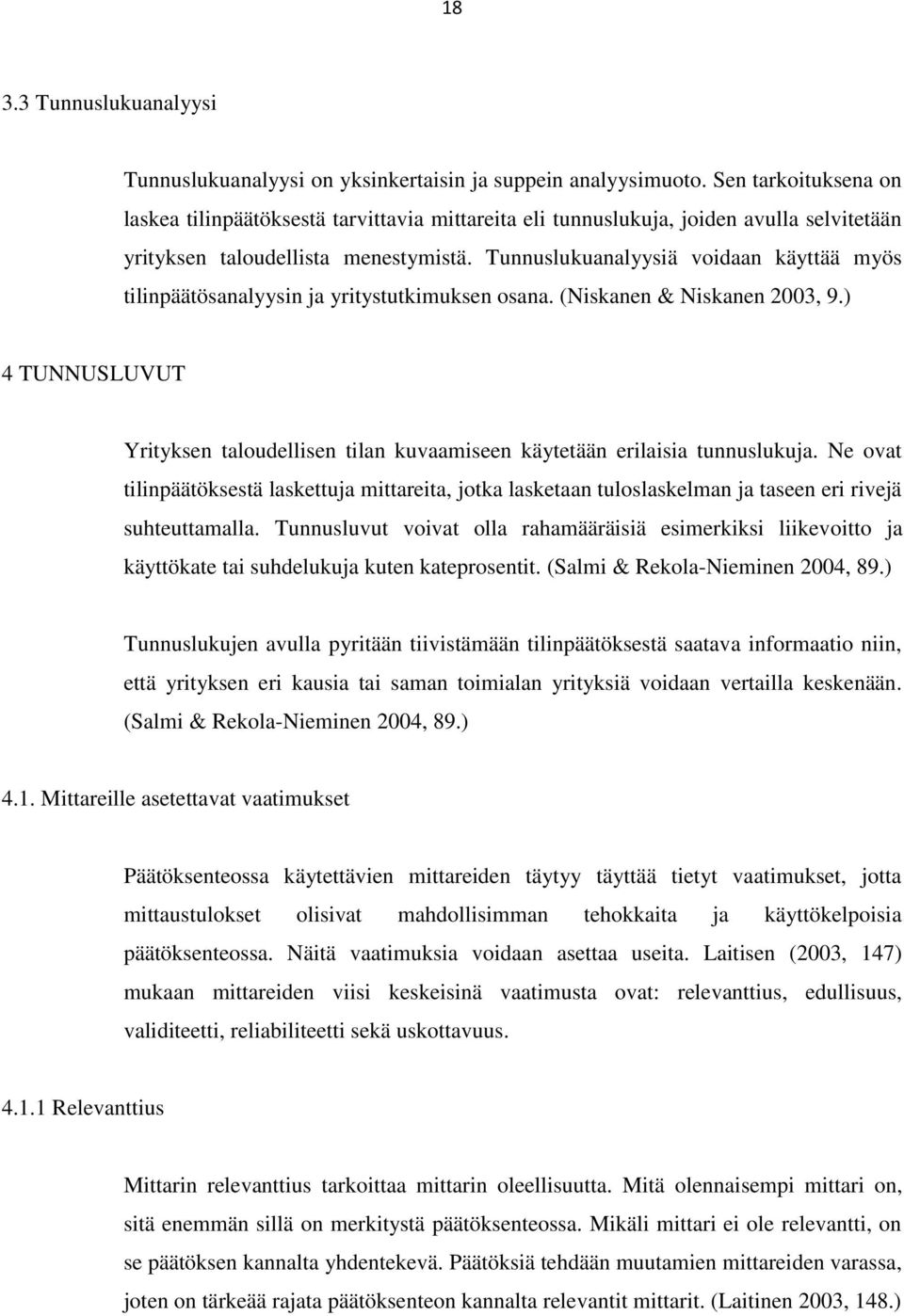 18

3.3 Tunnuslukuanalyysi

Tunnuslukuanalyysi on yksinkertaisin ja suppein analyysimuoto. Sen tarkoituksena on laskea tilinpäätöksestä tarvittavia mittareita eli tunnuslukuja, joiden avulla selvitetään yrityksen taloudellista menestymistä. Tunnuslukuanalyysiä voidaan käyttää myös tilinpäätösanalyysin ja yritystutkimuksen osana. (Niskanen & Niskanen 2003, 9.)

4 TUNNUSLUVUT

Yrityksen taloudellisen tilan kuvaamiseen käytetään erilaisia tunnuslukuja. Ne ovat tilinpäätöksestä laskettuja mittareita, jotka lasketaan tuloslaskelman ja taseen eri rivejä suhteuttamalla. Tunnusluvut voivat olla rahamääräisiä esimerkiksi liikevoitto ja käyttökate tai suhdelukuja kuten kateprosentit. (Salmi & Rekola-Nieminen 2004, 89.)

Tunnuslukujen avulla pyritään tiivistämään tilinpäätöksestä saatava informaatio niin, että yrityksen eri kausia tai saman toimialan yrityksiä voidaan vertailla keskenään. (Salmi & Rekola-Nieminen 2004, 89.)

4.1. Mittareille asetettavat vaatimukset

Päätöksenteossa käytettävien mittareiden täytyy täyttää tietyt vaatimukset, jotta mittaustulokset olisivat mahdollisimman tehokkaita ja käyttökelpoisia päätöksenteossa. Näitä vaatimuksia voidaan asettaa useita. Laitisen (2003, 147) mukaan mittareiden viisi keskeisinä vaatimusta ovat: relevanttius, edullisuus, validiteetti, reliabiliteetti sekä uskottavuus.

4.1.1 Relevanttius

Mittarin relevanttius tarkoittaa mittarin oleellisuutta. Mitä olennaisempi mittari on, sitä enemmän sillä on merkitystä päätöksenteossa. Mikäli mittari ei ole relevantti, on se päätöksen kannalta yhdentekevä. Päätöksiä tehdään muutamien mittareiden varassa, joten on tärkeää rajata päätöksenteon kannalta relevantit mittarit. (Laitinen 2003, 148.)